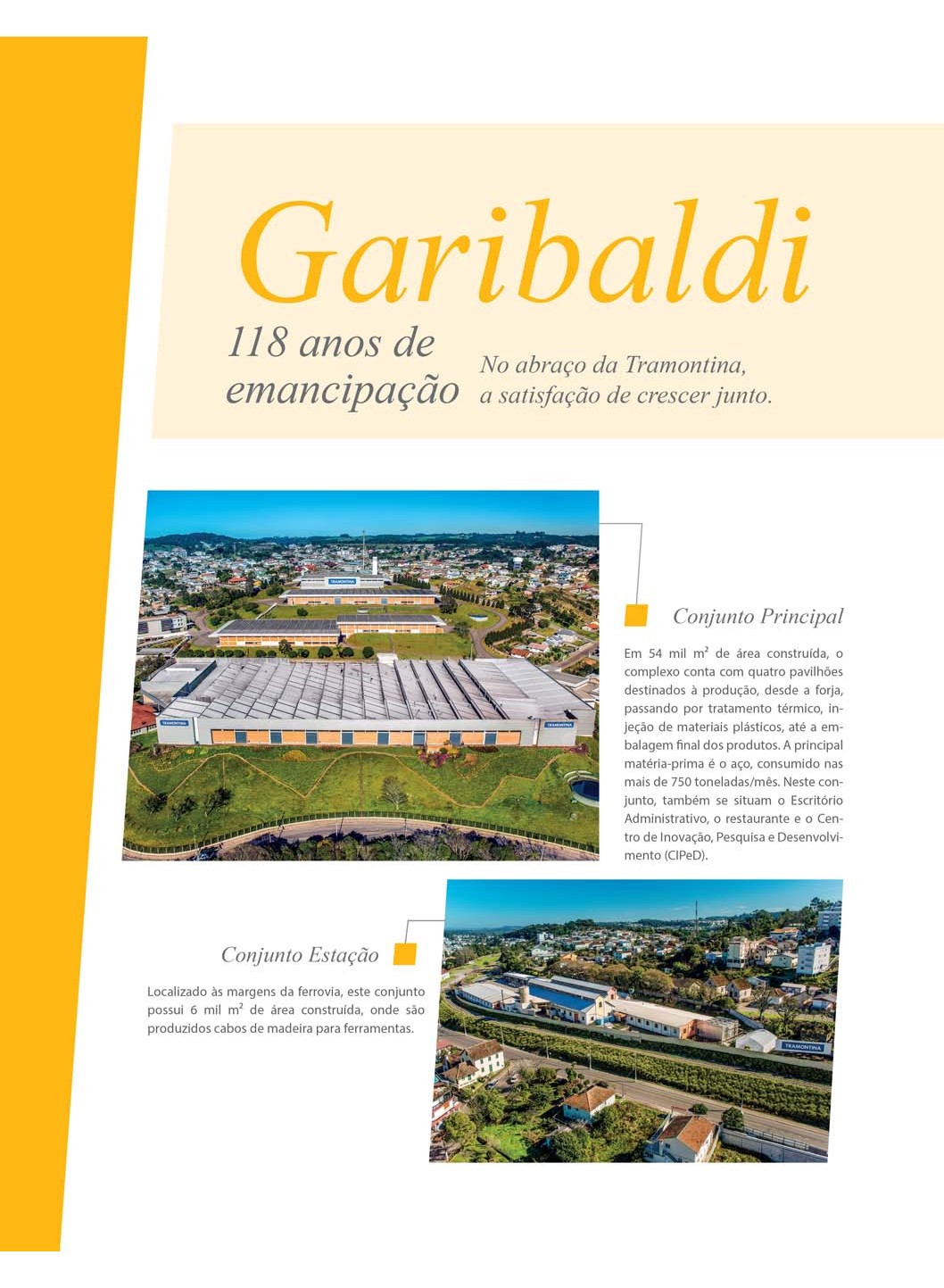 Garibaldi

118 anos de emancipação

No abraço da Tramontina, a satisfação de crescer junto.

TRAMONTINA

TRAMONTINA

TRAMONTINA

Conjunto Principal

Em 54 mil m² de área construída, o complexo conta com quatro pavilhões destinados à produção, desde a forja, passando por tratamento térmico, injeção de materiais plásticos, até a embalagem final dos produtos. A principal matéria-prima é o aço, consumido nas mais de 750 toneladas/mês. Neste conjunto, também se situam o Escritório Administrativo, o restaurante e o Centro de Inovação, Pesquisa e Desenvolvimento (CIPeD).

Conjunto Estação

Localizado às margens da ferrovia, este conjunto possui 6 mil m² de área construída, onde são produzidos cabos de madeira para ferramentas.

TRAMONTINA